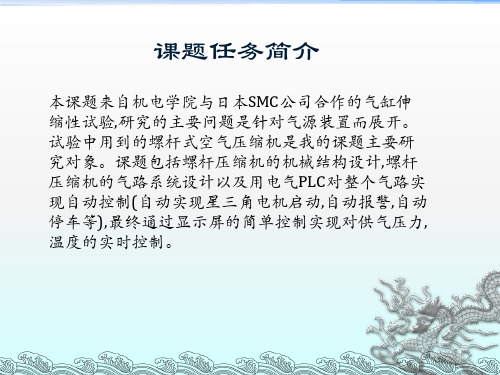 课题任务简介

本课题来自机电学院与日本SMC公司合作的气缸伸缩性试验,研究的主要问题是针对气源装置而展开。试验中用到的螺杆式空气压缩机是我的课题主要研究对象。课题包括螺杆压缩机的机械结构设计,螺杆压缩机的气路系统设计以及用电气PLC对整个气路实现自动控制(自动实现星三角电机启动,自动报警,自动停车等),最终通过显示屏的简单控制实现对供气压力,温度的实时控制。